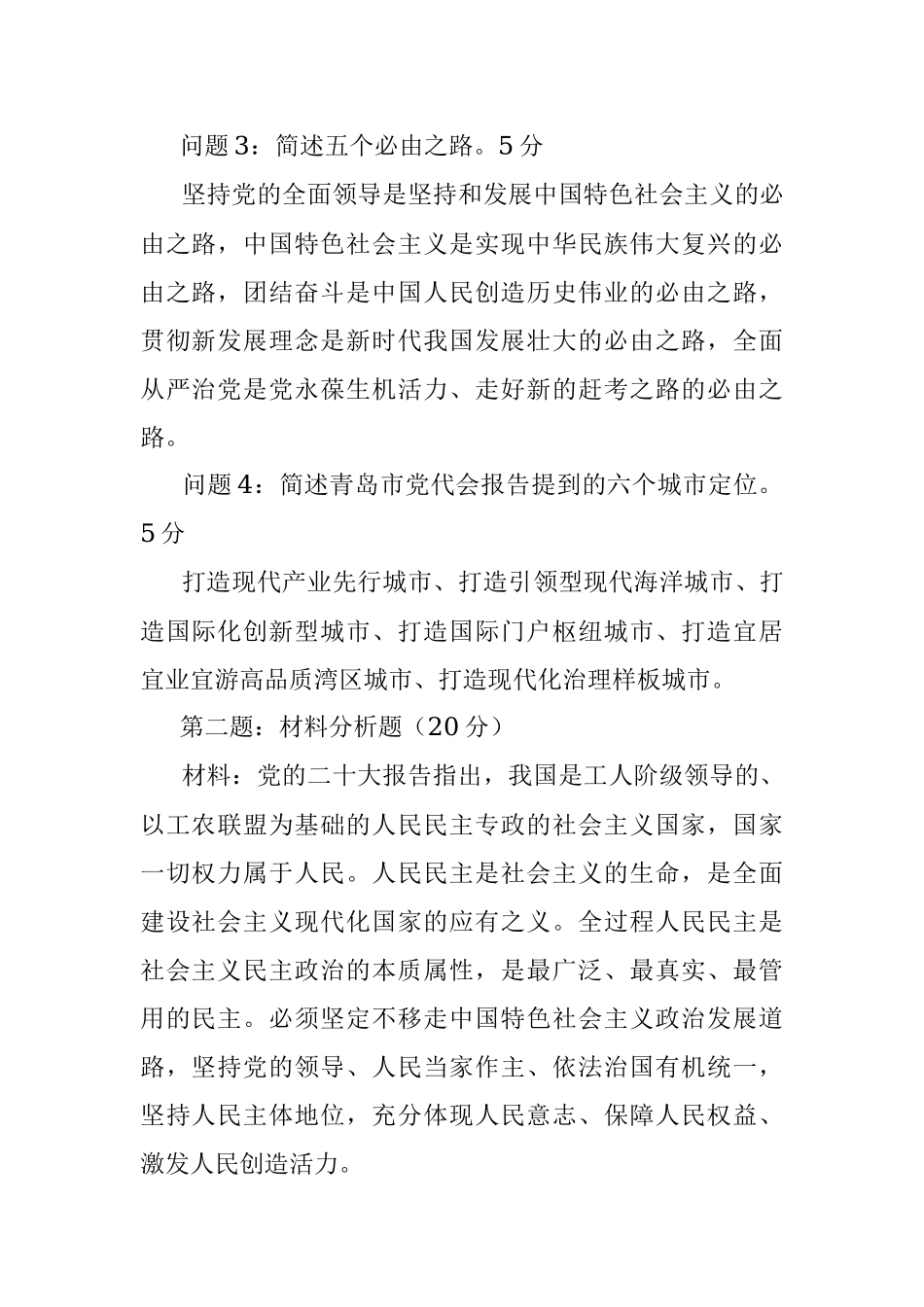 问题3：简述五个必由之路。5分

坚持党的全面领导是坚持和发展中国特色社会主义的必由之路，中国特色社会主义是实现中华民族伟大复兴的必由之路，团结奋斗是中国人民创造历史伟业的必由之路，贯彻新发展理念是新时代我国发展壮大的必由之路，全面从严治党是党永葆生机活力、走好新的赶考之路的必由之路。

问题4：简述青岛市党代会报告提到的六个城市定位。5分

打造现代产业先行城市、打造引领型现代海洋城市、打造国际化创新型城市、打造国际门户枢纽城市、打造宜居宜业宜游高品质湾区城市、打造现代化治理样板城市。

第二题：材料分析题（20分）

材料：党的二十大报告指出，我国是工人阶级领导的、以工农联盟为基础的人民民主专政的社会主义国家，国家一切权力属于人民。人民民主是社会主义的生命，是全面建设社会主义现代化国家的应有之义。全过程人民民主是社会主义民主政治的本质属性，是最广泛、最真实、最管用的民主。必须坚定不移走中国特色社会主义政治发展道路，坚持党的领导、人民当家作主、依法治国有机统一，坚持人民主体地位，充分体现人民意志、保障人民权益、激发人民创造活力。